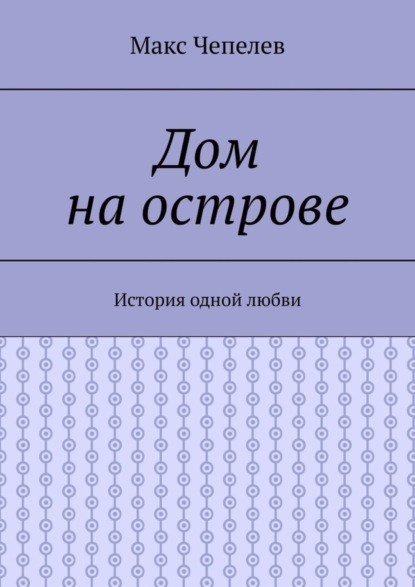 Макс Чепелев

Дом
на острове

История одной любви